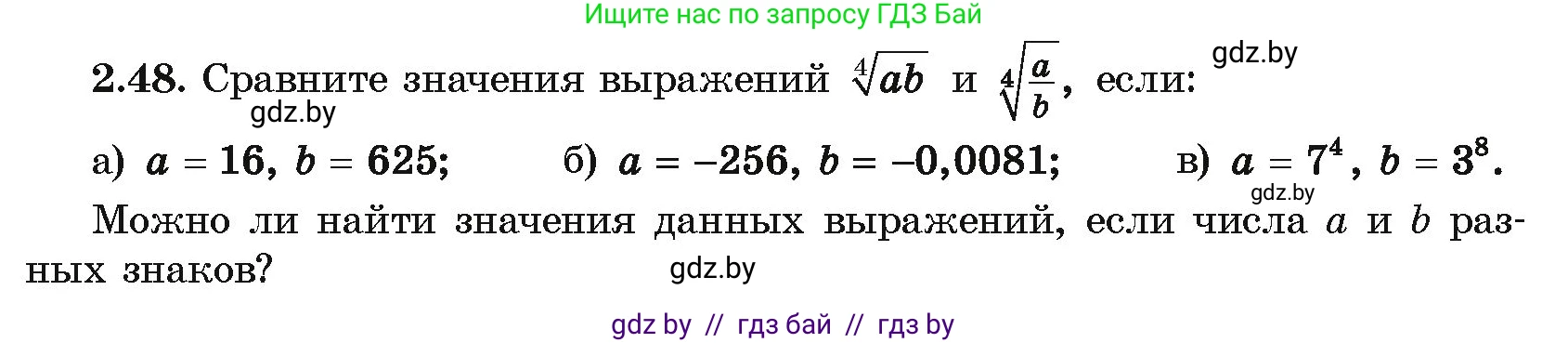 Ищите нас по запросу ГДЗ Бай

gdz.by

2.48. Сравните значения выражений $\sqrt[4]{ab}$ и $\sqrt[4]{\frac{a}{b}}$, если:

gdz.by

а) $a = 16$, $b = 625$; б) $a = -256$, $b = -0,0081$; в) $a = 7^4$, $b = 3^8$.

gdz.by

Можно ли найти значения данных выражений, если числа $a$ и $b$ разных знаков?

gdz.by

gdz by // гдз бай // гдз by